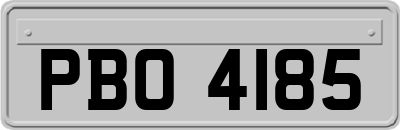 PBO 4185